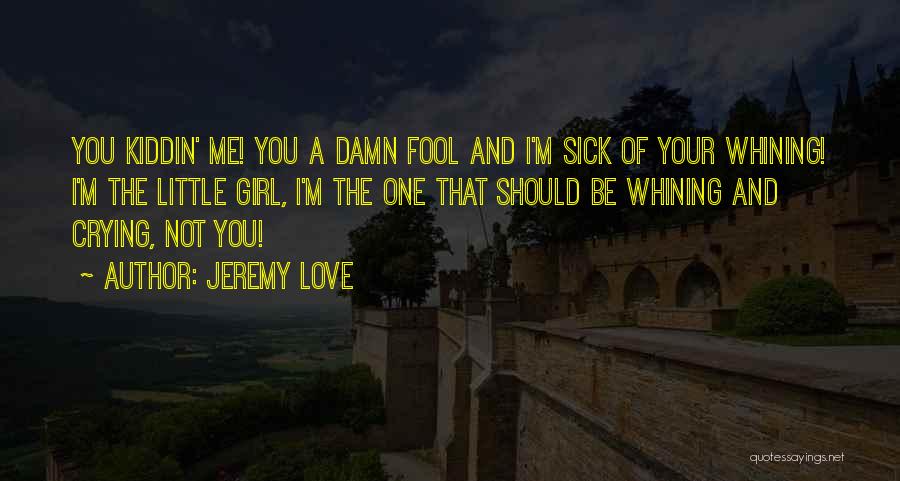 YOU KIDDIN' ME! YOU A DAMN FOOL AND I'M SICK OF YOUR WHINING! I'M THE LITTLE GIRL, I'M THE ONE THAT SHOULD BE WHINING AND CRYING, NOT YOU!

~ AUTHOR: JEREMY LOVE

quotessayings.net